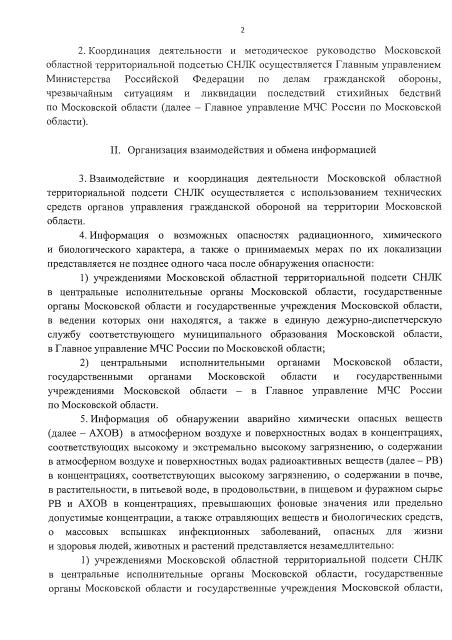 2

2. Координация деятельности и методическое руководство Московской областной территориальной подсетью СНЛК осуществляется Главным управлением Министерства Российской Федерации по делам гражданской обороны, чрезвычайным ситуациям и ликвидации последствий стихийных бедствий по Московской области (далее – Главное управление МЧС России по Московской области).

II. Организация взаимодействия и обмена информацией

3. Взаимодействие и координация деятельности Московской областной территориальной подсети СНЛК осуществляется с использованием технических средств органов управления гражданской обороной на территории Московской области.

4. Информация о возможных опасностях радиационного, химического и биологического характера, а также о принимаемых мерах по их локализации представляется не позднее одного часа после обнаружения опасности:

1) учреждениями Московской областной территориальной подсети СНЛК в центральные исполнительные органы Московской области, государственные органы Московской области и государственные учреждения Московской области, в ведении которых они находятся, а также в единую дежурно-диспетчерскую службу соответствующего муниципального образования Московской области, в Главное управление МЧС России по Московской области;

2) центральными исполнительными органами Московской области, государственными органами Московской области и государственными учреждениями Московской области – в Главное управление МЧС России по Московской области.

5. Информация об обнаружении аварийно химически опасных веществ (далее – АХОВ) в атмосферном воздухе и поверхностных водах в концентрациях, соответствующих высокому и экстремально высокому загрязнению, о содержании в атмосферном воздухе и поверхностных водах радиоактивных веществ (далее – РВ) в концентрациях, соответствующих высокому загрязнению, о содержании в почве, в растительности, в питьевой воде, в продовольствии, в пищевом и фуражном сырье РВ и АХОВ в концентрациях, превышающих фоновые значения или предельно допустимые концентрации, а также отравляющих веществ и биологических средств, о массовых вспышках инфекционных заболеваний, опасных для жизни и здоровья людей, животных и растений представляется незамедлительно:

1) учреждениями Московской областной территориальной подсети СНЛК в центральные исполнительные органы Московской области, государственные органы Московской области и государственные учреждения Московской области,